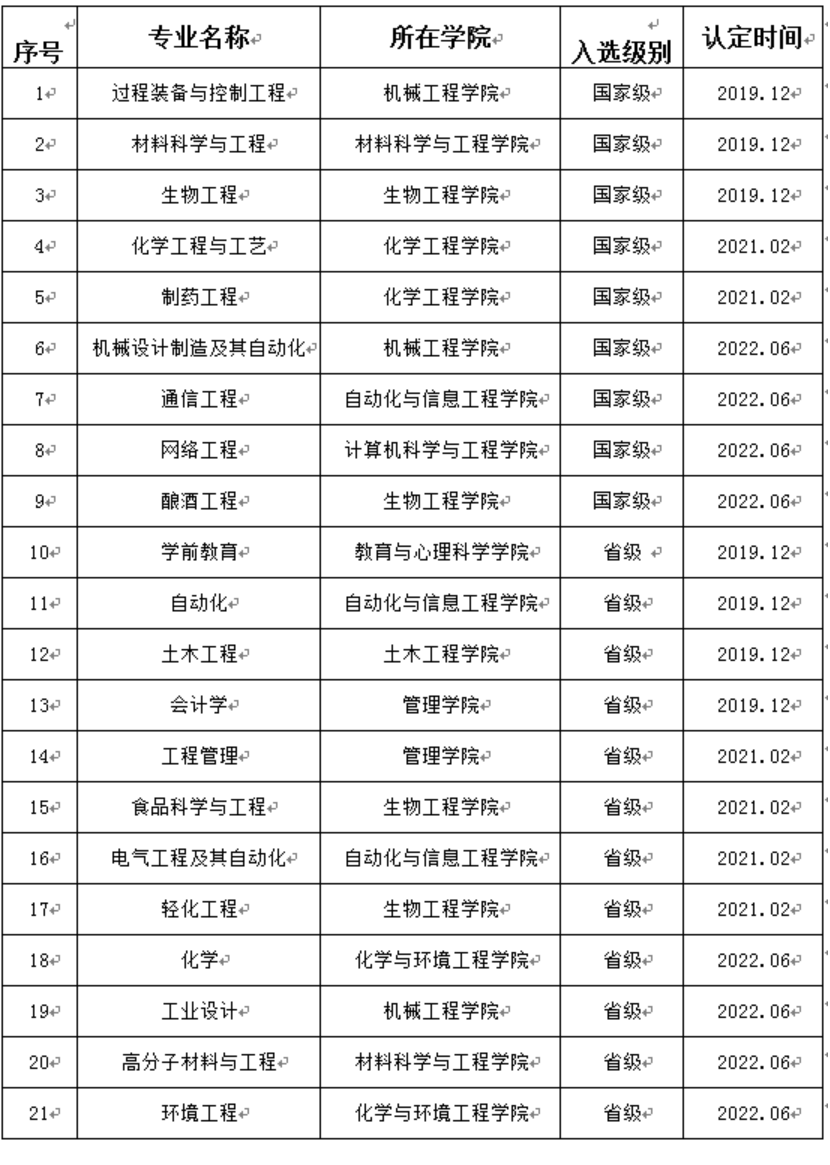 | 序号 | 专业名称 | 所在学院 | 入选级别 | 认定时间 |
|---|---|---|---|---|
| 1 | 过程装备与控制工程 | 机械工程学院 | 国家级 | 2019.12 |
| 2 | 材料科学与工程 | 材料科学与工程学院 | 国家级 | 2019.12 |
| 3 | 生物工程 | 生物工程学院 | 国家级 | 2019.12 |
| 4 | 化学工程与工艺 | 化学工程学院 | 国家级 | 2021.02 |
| 5 | 制药工程 | 化学工程学院 | 国家级 | 2021.02 |
| 6 | 机械设计制造及其自动化 | 机械工程学院 | 国家级 | 2022.06 |
| 7 | 通信工程 | 自动化与信息工程学院 | 国家级 | 2022.06 |
| 8 | 网络工程 | 计算机科学与工程学院 | 国家级 | 2022.06 |
| 9 | 酿酒工程 | 生物工程学院 | 国家级 | 2022.06 |
| 10 | 学前教育 | 教育与心理科学学院 | 省级 | 2019.12 |
| 11 | 自动化 | 自动化与信息工程学院 | 省级 | 2019.12 |
| 12 | 土木工程 | 土木工程学院 | 省级 | 2019.12 |
| 13 | 会计学 | 管理学院 | 省级 | 2019.12 |
| 14 | 工程管理 | 管理学院 | 省级 | 2021.02 |
| 15 | 食品科学与工程 | 生物工程学院 | 省级 | 2021.02 |
| 16 | 电气工程及其自动化 | 自动化与信息工程学院 | 省级 | 2021.02 |
| 17 | 轻化工程 | 生物工程学院 | 省级 | 2021.02 |
| 18 | 化学 | 化学与环境工程学院 | 省级 | 2022.06 |
| 19 | 工业设计 | 机械工程学院 | 省级 | 2022.06 |
| 20 | 高分子材料与工程 | 材料科学与工程学院 | 省级 | 2022.06 |
| 21 | 环境工程 | 化学与环境工程学院 | 省级 | 2022.06 |